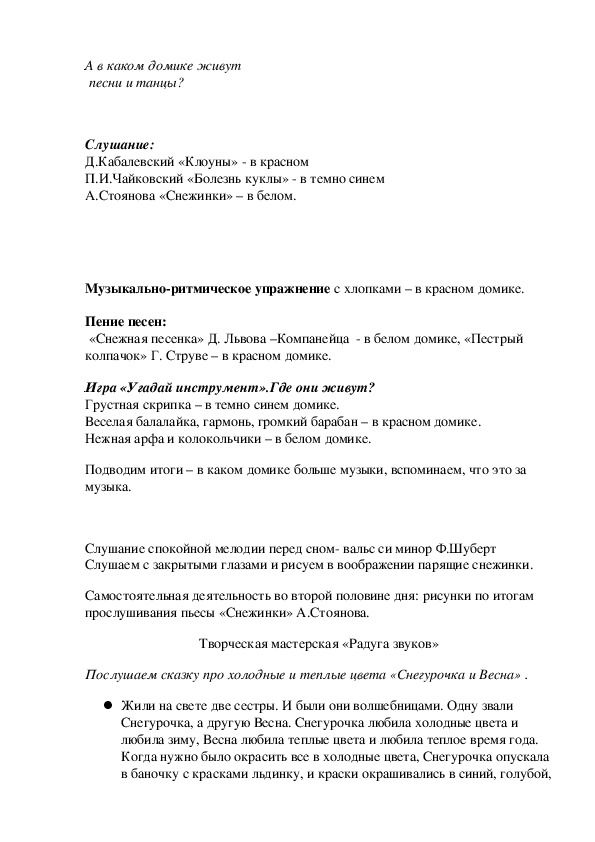 А в каком домике живут
песни и танцы?

Слушание:
Д.Кабалевский «Клоуны» - в красном
П.И.Чайковский «Болезнь куклы» - в темно синем
А.Стоянова «Снежинки» – в белом.

Музыкально-ритмическое упражнение с хлопками – в красном домике.

Пение песен:
«Снежная песенка» Д. Львова –Компанейца - в белом домике, «Пестрый колпачок» Г. Струве – в красном домике.

Игра «Угадай инструмент».Где они живут?
Грустная скрипка – в темно синем домике.
Веселая балалайка, гармонь, громкий барабан – в красном домике.
Нежная арфа и колокольчики – в белом домике.

Подводим итоги – в каком домике больше музыки, вспоминаем, что это за музыка.

Слушание спокойной мелодии перед сном- вальс си минор Ф.Шуберт
Слушаем с закрытыми глазами и рисуем в воображении парящие снежинки.

Самостоятельная деятельность во второй половине дня: рисунки по итогам прослушивания пьесы «Снежинки» А.Стоянова.

Творческая мастерская «Радуга звуков»

Послушаем сказку про холодные и теплые цвета «Снегурочка и Весна» .

● Жили на свете две сестры. И были они волшебницами. Одну звали Снегурочка, а другую Весна. Снегурочка любила холодные цвета и любила зиму, Весна любила теплые цвета и любила теплое время года. Когда нужно было окрасить все в холодные цвета, Снегурочка опускала в баночку с красками льдинку, и краски окрашивались в синий, голубой,